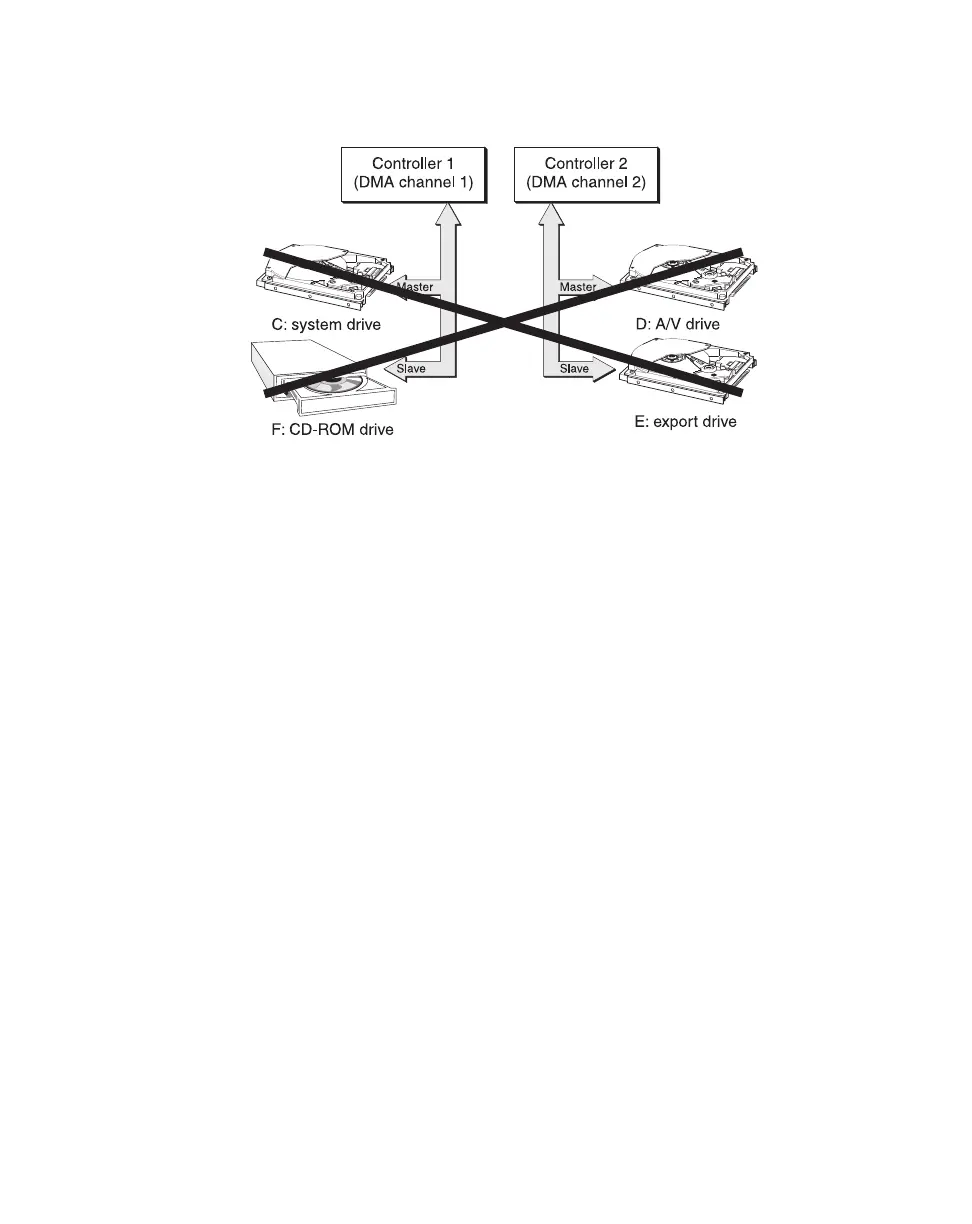 Controller 1
(DMA channel 1)

Controller 2
(DMA channel 2)

Master

Master

C: system drive

D: A/V drive

Slave

Slave

F: CD-ROM drive

E: export drive